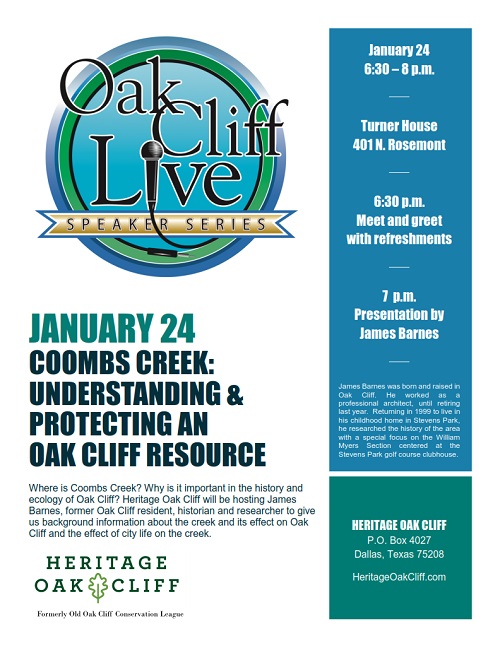 Oak Cliff Live
SPEAKER SERIES

JANUARY 24
COOMBS CREEK: UNDERSTANDING & PROTECTING AN OAK CLIFF RESOURCE

Where is Coombs Creek? Why is it important in the history and ecology of Oak Cliff? Heritage Oak Cliff will be hosting James Barnes, former Oak Cliff resident, historian and researcher to give us background information about the creek and its effect on Oak Cliff and the effect of city life on the creek.

HERITAGE OAK CLIFF
Formerly Old Oak Cliff Conservation League

January 24
6:30 – 8 p.m.

Turner House
401 N. Rosemont

6:30 p.m.
Meet and greet with refreshments

7 p.m.
Presentation by James Barnes

James Barnes was born and raised in Oak Cliff. He worked as a professional architect, until retiring last year. Returning in 1999 to live in his childhood home in Stevens Park, he researched the history of the area with a special focus on the William Myers Section centered at the Stevens Park golf course clubhouse.

HERITAGE OAK CLIFF
P.O. Box 4027
Dallas, Texas 75208

HeritageOakCliff.com